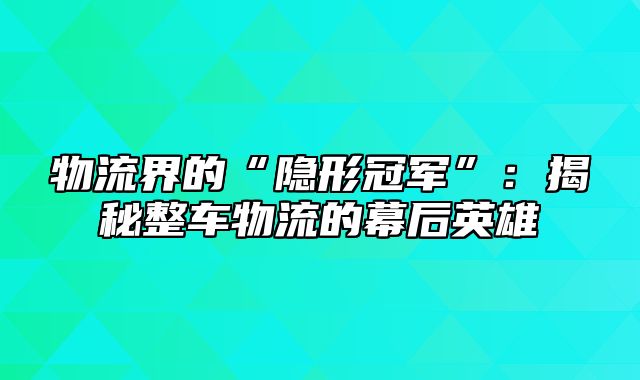 物流界的“隐形冠军”：揭秘整车物流的幕后英雄